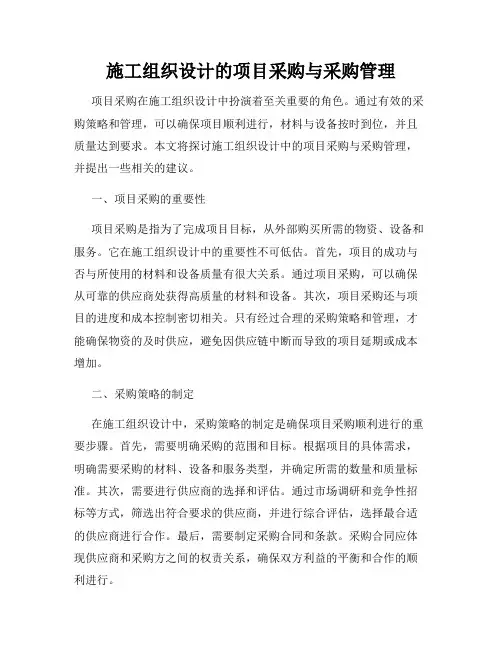 施工组织设计的项目采购与采购管理

项目采购在施工组织设计中扮演着至关重要的角色。通过有效的采购策略和管理，可以确保项目顺利进行，材料与设备按时到位，并且质量达到要求。本文将探讨施工组织设计中的项目采购与采购管理，并提出一些相关的建议。

一、项目采购的重要性

项目采购是指为了完成项目目标，从外部购买所需的物资、设备和服务。它在施工组织设计中的重要性不可低估。首先，项目的成功与否与所使用的材料和设备质量有很大关系。通过项目采购，可以确保从可靠的供应商处获得高质量的材料和设备。其次，项目采购还与项目的进度和成本控制密切相关。只有经过合理的采购策略和管理，才能确保物资的及时供应，避免因供应链中断而导致的项目延期或成本增加。

二、采购策略的制定

在施工组织设计中，采购策略的制定是确保项目采购顺利进行的重要步骤。首先，需要明确采购的范围和目标。根据项目的具体需求，明确需要采购的材料、设备和服务类型，并确定所需的数量和质量标准。其次，需要进行供应商的选择和评估。通过市场调研和竞争性招标等方式，筛选出符合要求的供应商，并进行综合评估，选择最合适的供应商进行合作。最后，需要制定采购合同和条款。采购合同应体现供应商和采购方之间的权责关系，确保双方利益的平衡和合作的顺利进行。